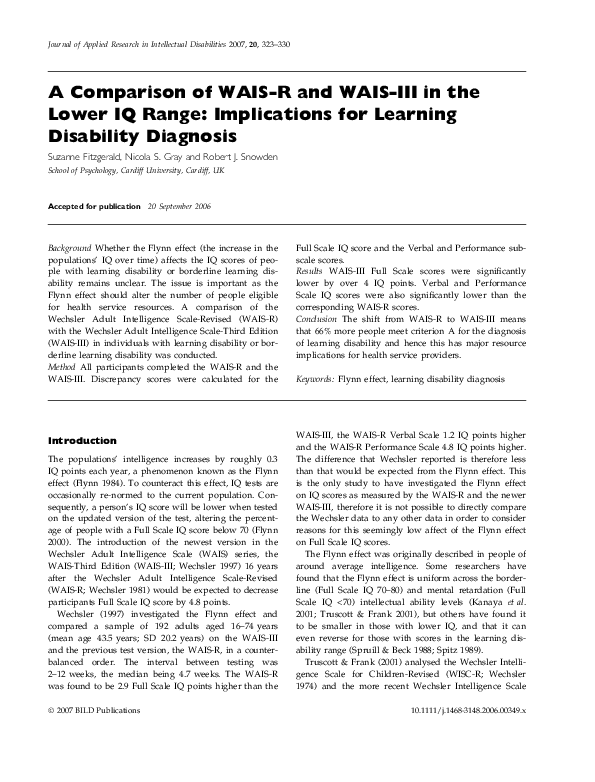 Journal of Applied Research in Intellectual Disabilities 2007, 20, 323–330

A Comparison of WAIS-R and WAIS-III in the Lower IQ Range: Implications for Learning Disability Diagnosis

Suzanne Fitzgerald, Nicola S. Gray and Robert J. Snowden

School of Psychology, Cardiff University, Cardiff, UK

Accepted for publication 20 September 2006

Background Whether the Flynn effect (the increase in the populations' IQ over time) affects the IQ scores of people with learning disability or borderline learning disability remains unclear. The issue is important as the Flynn effect should alter the number of people eligible for health service resources. A comparison of the Wechsler Adult Intelligence Scale-Revised (WAIS-R) with the Wechsler Adult Intelligence Scale-Third Edition (WAIS-III) in individuals with learning disability or borderline learning disability was conducted.

Method All participants completed the WAIS-R and the WAIS-III. Discrepancy scores were calculated for the Full Scale IQ score and the Verbal and Performance subscale scores.

Results WAIS-III Full Scale scores were significantly lower by over 4 IQ points. Verbal and Performance Scale IQ scores were also significantly lower than the corresponding WAIS-R scores.

Conclusion The shift from WAIS-R to WAIS-III means that 66% more people meet criterion A for the diagnosis of learning disability and hence this has major resource implications for health service providers.

Keywords: Flynn effect, learning disability diagnosis

Introduction

The populations' intelligence increases by roughly 0.3 IQ points each year, a phenomenon known as the Flynn effect (Flynn 1984). To counteract this effect, IQ tests are occasionally re-normed to the current population. Consequently, a person's IQ score will be lower when tested on the updated version of the test, altering the percentage of people with a Full Scale IQ score below 70 (Flynn 2000). The introduction of the newest version in the Wechsler Adult Intelligence Scale (WAIS) series, the WAIS-Third Edition (WAIS-III; Wechsler 1997) 16 years after the Wechsler Adult Intelligence Scale-Revised (WAIS-R; Wechsler 1981) would be expected to decrease participants Full Scale IQ score by 4.8 points.

Wechsler (1997) investigated the Flynn effect and compared a sample of 192 adults aged 16–74 years (mean age 43.5 years; SD 20.2 years) on the WAIS-III and the previous test version, the WAIS-R, in a counterbalanced order. The interval between testing was 2–12 weeks, the median being 4.7 weeks. The WAIS-R was found to be 2.9 Full Scale IQ points higher than the WAIS-III, the WAIS-R Verbal Scale 1.2 IQ points higher and the WAIS-R Performance Scale 4.8 IQ points higher. The difference that Wechsler reported is therefore less than that would be expected from the Flynn effect. This is the only study to have investigated the Flynn effect on IQ scores as measured by the WAIS-R and the newer WAIS-III, therefore it is not possible to directly compare the Wechsler data to any other data in order to consider reasons for this seemingly low affect of the Flynn effect on Full Scale IQ scores.

The Flynn effect was originally described in people of around average intelligence. Some researchers have found that the Flynn effect is uniform across the borderline (Full Scale IQ 70–80) and mental retardation (Full Scale IQ <70) intellectual ability levels (Kanaya et al. 2001; Truscott & Frank 2001), but others have found it to be smaller in those with lower IQ, and that it can even reverse for those with scores in the learning disability range (Spruill & Beck 1988; Spitz 1989).

Truscott & Frank (2001) analysed the Wechsler Intelligence Scale for Children-Revised (WISC-R; Wechsler 1974) and the more recent Wechsler Intelligence Scale

© 2007 BILD Publications

10.1111/j.1468-3148.2006.00349.x